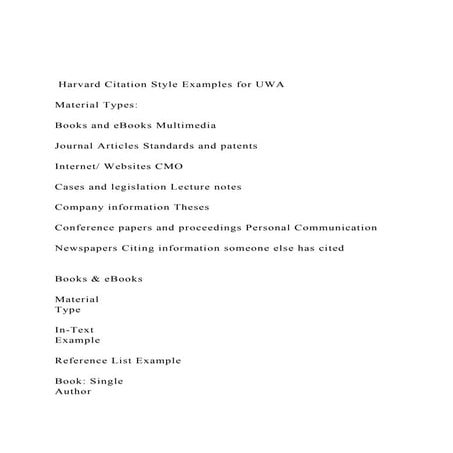 Harvard Citation Style Examples for UWA

Material Types:

Books and eBooks Multimedia

Journal Articles Standards and patents

Internet/ Websites CMO

Cases and legislation Lecture notes

Company information Theses

Conference papers and proceedings Personal Communication

Newspapers Citing information someone else has cited

Books & eBooks

Material Type

In-Text Example

Reference List Example

Book: Single Author